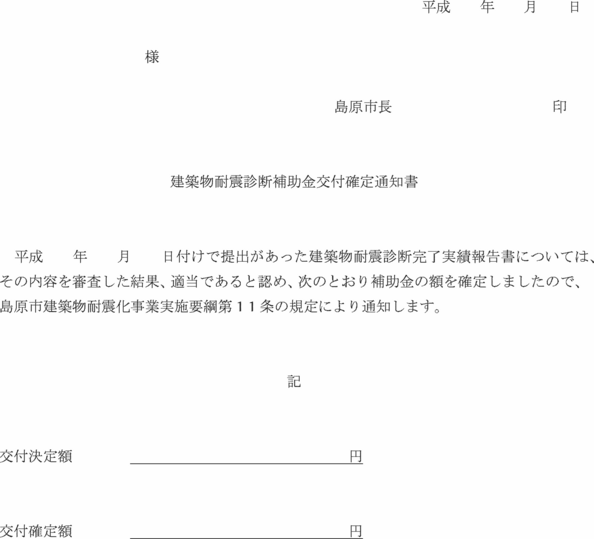 平成　　年　　月　　日

様

島原市長　　　　　　　　印

建築物耐震診断補助金交付確定通知書

平成　　年　　月　　日付けで提出があった建築物耐震診断完了実績報告書については、その内容を審査した結果、適当であると認め、次のとおり補助金の額を確定しましたので、島原市建築物耐震化事業実施要綱第１１条の規定により通知します。

記

交付決定額　　　　　　　　　　　　円

交付確定額　　　　　　　　　　　　円